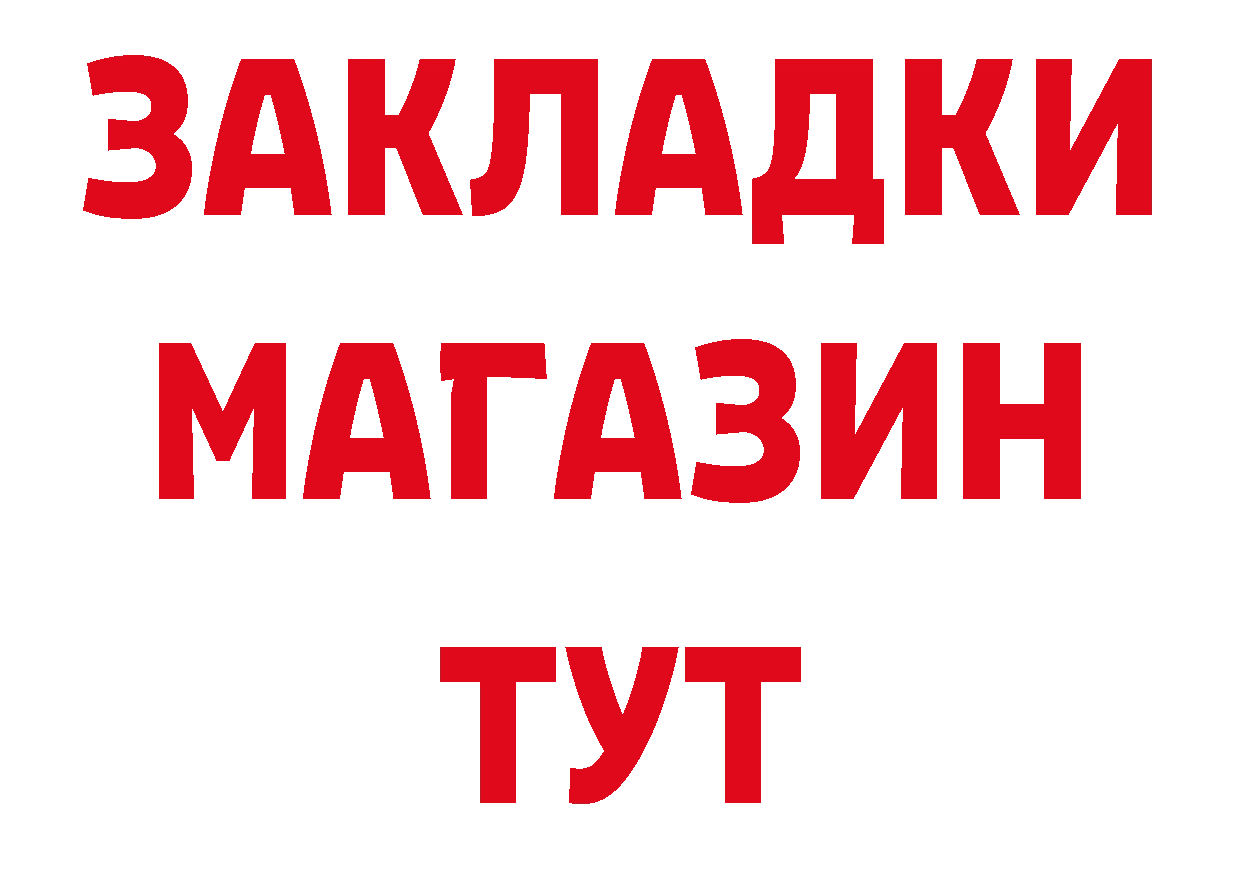 ЗАКЛАДКИ МАГАЗИН ТУТ